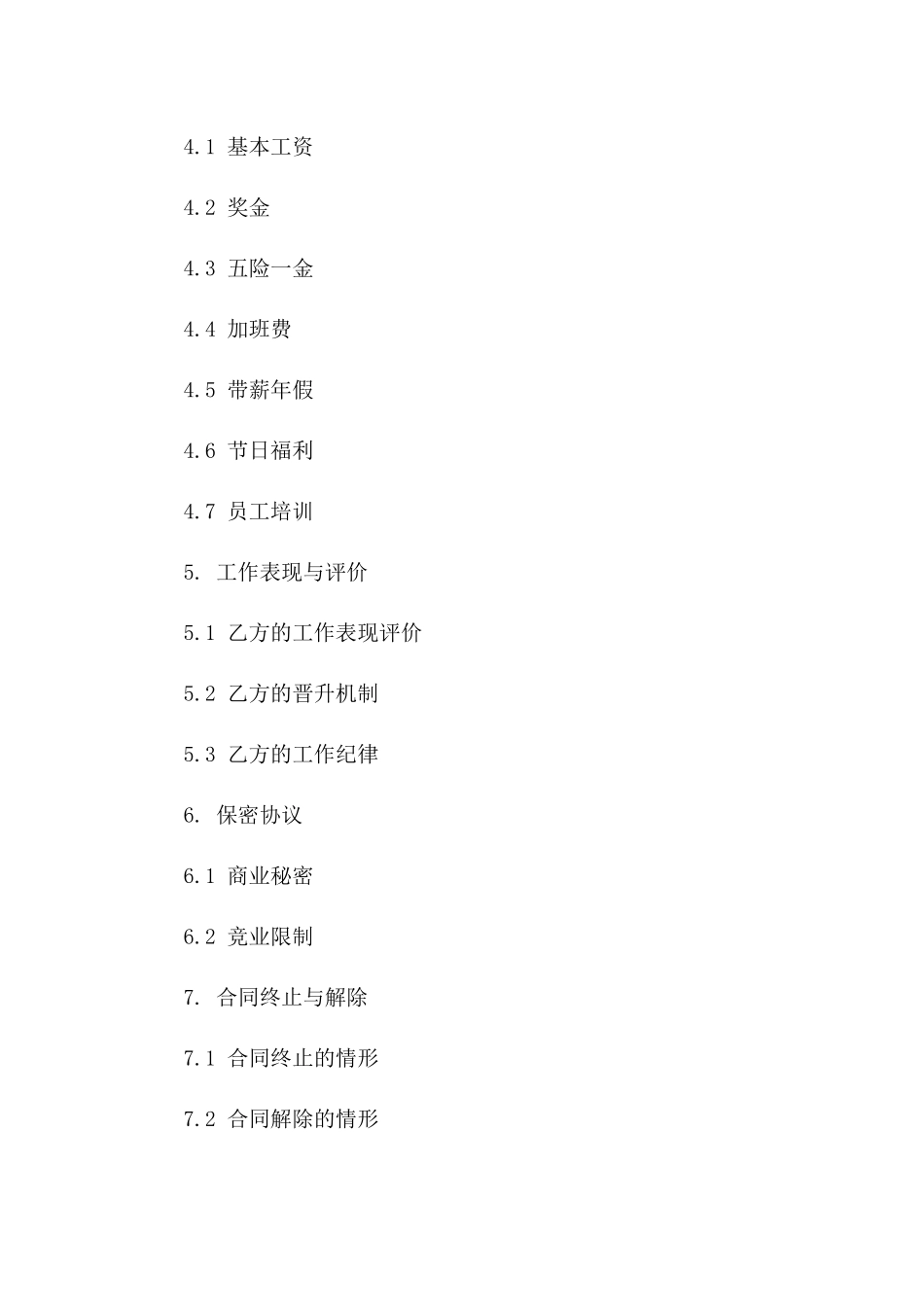 4.1 基本工资

4.2 奖金

4.3 五险一金

4.4 加班费

4.5 带薪年假

4.6 节日福利

4.7 员工培训

5. 工作表现与评价

5.1 乙方的工作表现评价

5.2 乙方的晋升机制

5.3 乙方的工作纪律

6. 保密协议

6.1 商业秘密

6.2 竞业限制

7. 合同终止与解除

7.1 合同终止的情形

7.2 合同解除的情形